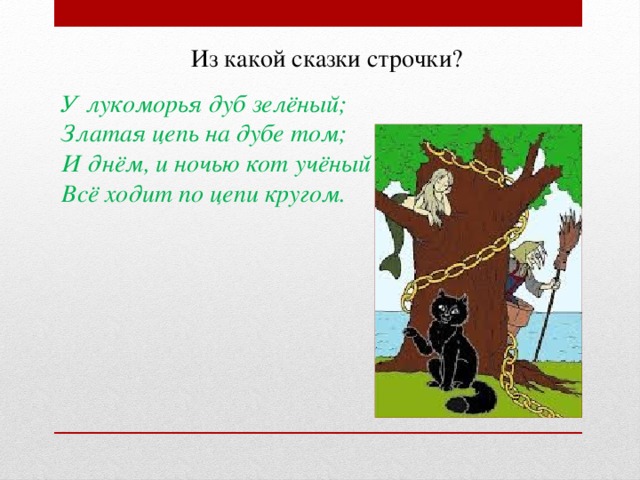 Из какой сказки строчки?

У лукоморья дуб зелёный;
Златая цепь на дубе том;
И днём, и ночью кот учёный
Всё ходит по цепи кругом.